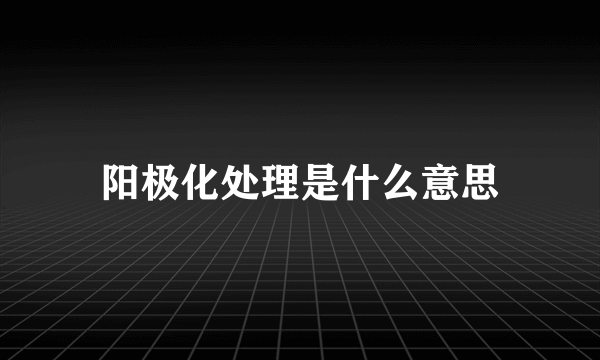 阳极化处理是什么意思